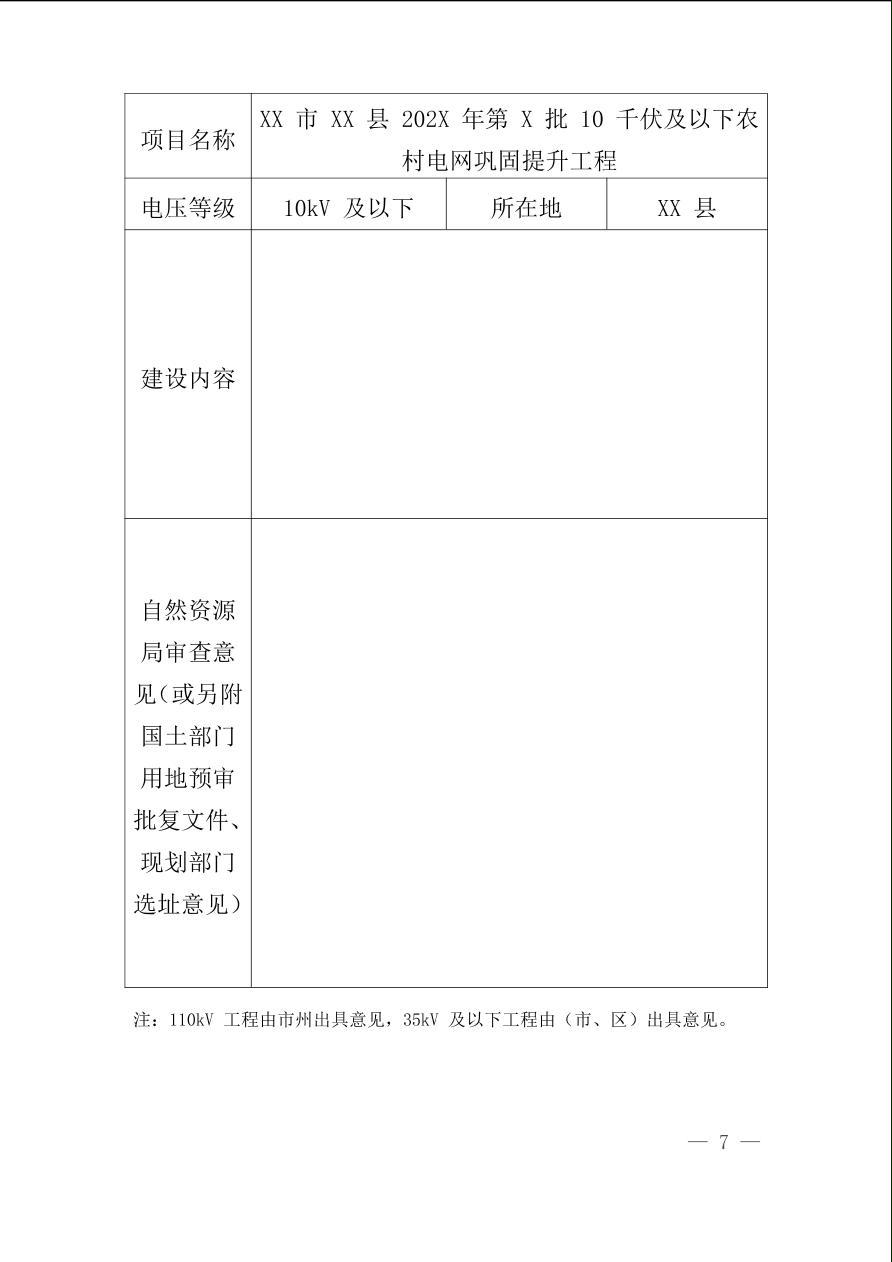 | 项目名称 | XX 市 XX 县 202X 年第 X 批 10 千伏及以下农村电网巩固提升工程 | | |
|---|---|---|---|
| 电压等级 | 10kV 及以下 | 所在地 | XX 县 |
| 建设内容 | | | |
| 自然资源局审查意见（或另附国土部门用地预审批复文件、现划部门选址意见） | | | |

注：110kV 工程由市州出具意见，35kV 及以下工程由（市、区）出具意见。

— 7 —